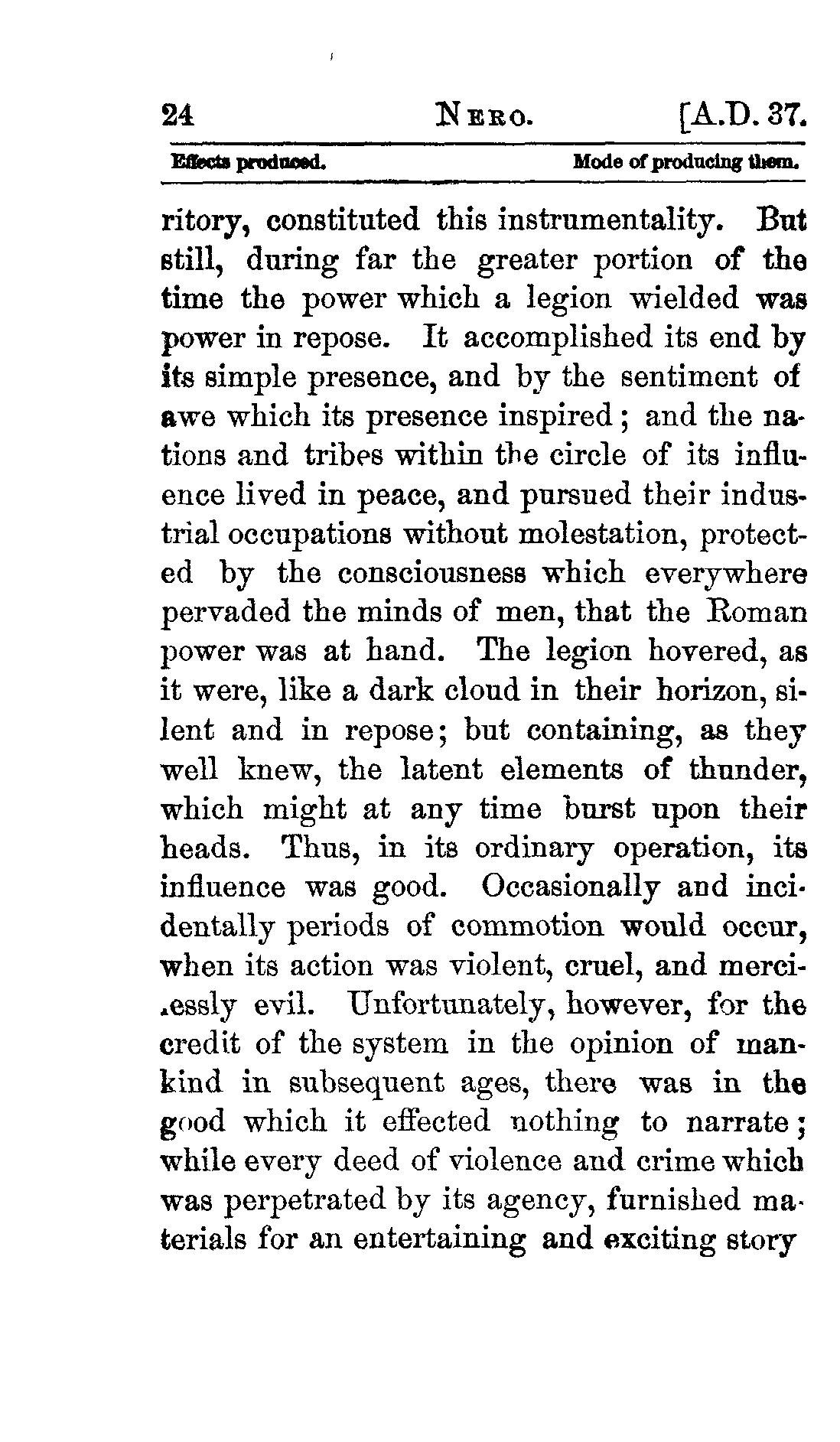 24 NERO. [A.D. 37.

Effects produced. Mode of producing them.

ritory, constituted this instrumentality. But still, during far the greater portion of the time the power which a legion wielded was power in repose. It accomplished its end by its simple presence, and by the sentiment of awe which its presence inspired; and the nations and tribes within the circle of its influence lived in peace, and pursued their industrial occupations without molestation, protected by the consciousness which everywhere pervaded the minds of men, that the Roman power was at hand. The legion hovered, as it were, like a dark cloud in their horizon, silent and in repose; but containing, as they well knew, the latent elements of thunder, which might at any time burst upon their heads. Thus, in its ordinary operation, its influence was good. Occasionally and incidentally periods of commotion would occur, when its action was violent, cruel, and mercilessly evil. Unfortunately, however, for the credit of the system in the opinion of mankind in subsequent ages, there was in the good which it effected nothing to narrate; while every deed of violence and crime which was perpetrated by its agency, furnished materials for an entertaining and exciting story